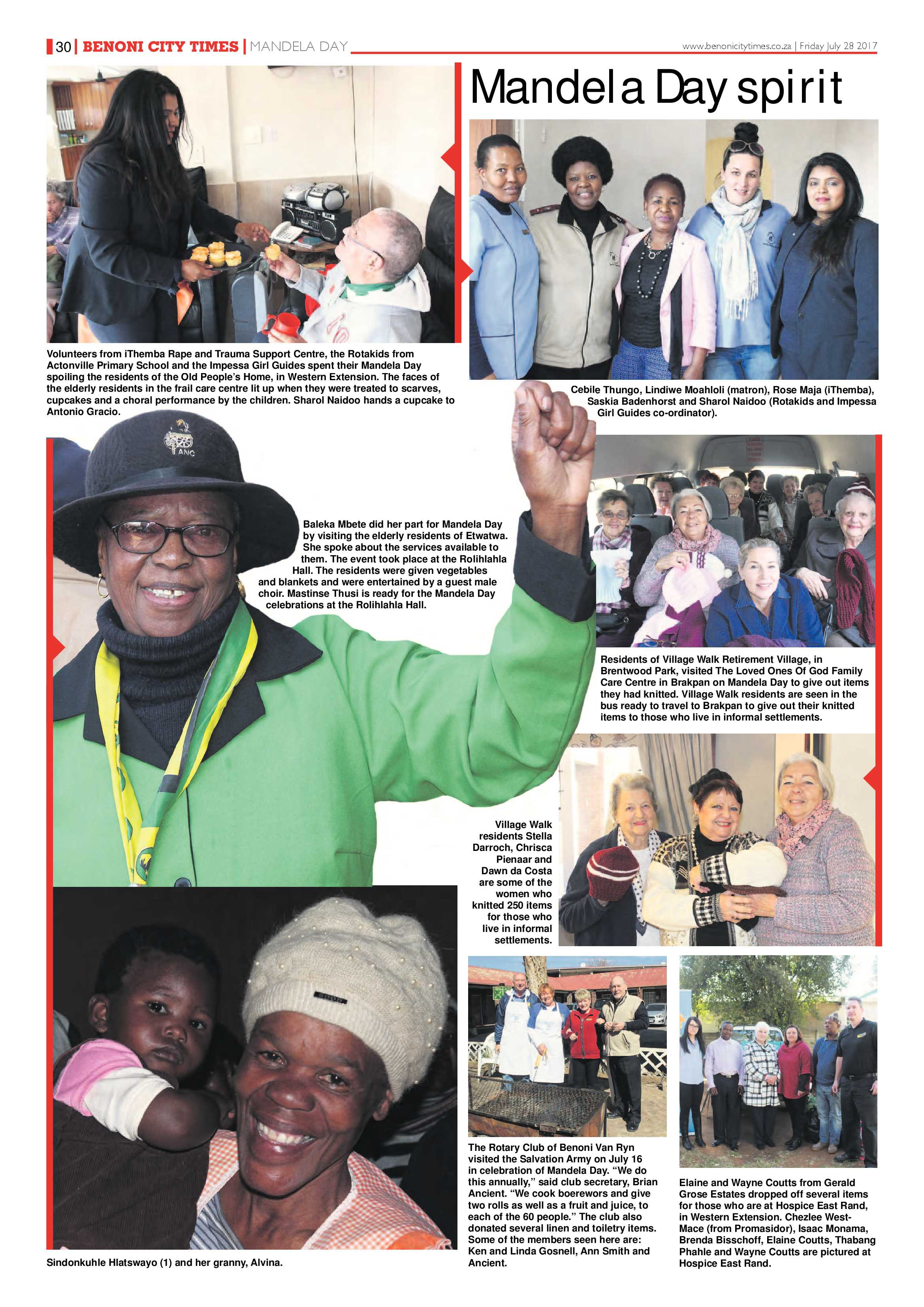 30 | BENONI CITY TIMES | MANDELA DAY

www.benonicitytimes.co.za | Friday July 28 2017

Mandela Day spirit

Volunteers from iThemba Rape and Trauma Support Centre, the Rotakids from Actonville Primary School and the Impessa Girl Guides spent their Mandela Day spoiling the residents of the Old People's Home, in Western Extension. The faces of the elderly residents in the frail care centre lit up when they were treated to scarves, cupcakes and a choral performance by the children. Sharol Naidoo hands a cupcake to Antonio Gracio.

Cebile Thungo, Lindiwe Moahloli (matron), Rose Maja (iThemba), Saskia Badenhorst and Sharol Naidoo (Rotakids and Impessa Girl Guides co-ordinator).

ANC

Baleka Mbete did her part for Mandela Day by visiting the elderly residents of Etwatwa. She spoke about the services available to them. The event took place at the Rolihlahla Hall. The residents were given vegetables and blankets and were entertained by a guest male choir. Mastinse Thusi is ready for the Mandela Day celebrations at the Rolihlahla Hall.

Residents of Village Walk Retirement Village, in Brentwood Park, visited The Loved Ones Of God Family Care Centre in Brakpan on Mandela Day to give out items they had knitted. Village Walk residents are seen in the bus ready to travel to Brakpan to give out their knitted items to those who live in informal settlements.

Village Walk residents Stella Darroch, Chrisca Pienaar and Dawn da Costa are some of the women who knitted 250 items for those who live in informal settlements.

Sindonkuhle Hlatswayo (1) and her granny, Alvina.

The Rotary Club of Benoni Van Ryn visited the Salvation Army on July 16 in celebration of Mandela Day. "We do this annually," said club secretary, Brian Ancient. "We cook boerewors and give two rolls as well as a fruit and juice, to each of the 60 people." The club also donated several linen and toiletry items. Some of the members seen here are: Ken and Linda Gosnell, Ann Smith and Ancient.

Elaine and Wayne Coutts from Gerald Grose Estates dropped off several items for those who are at Hospice East Rand, in Western Extension. Chezlee West-Mace (from Promasidor), Isaac Monama, Brenda Bisschoff, Elaine Coutts, Thabang Phahle and Wayne Coutts are pictured at Hospice East Rand.